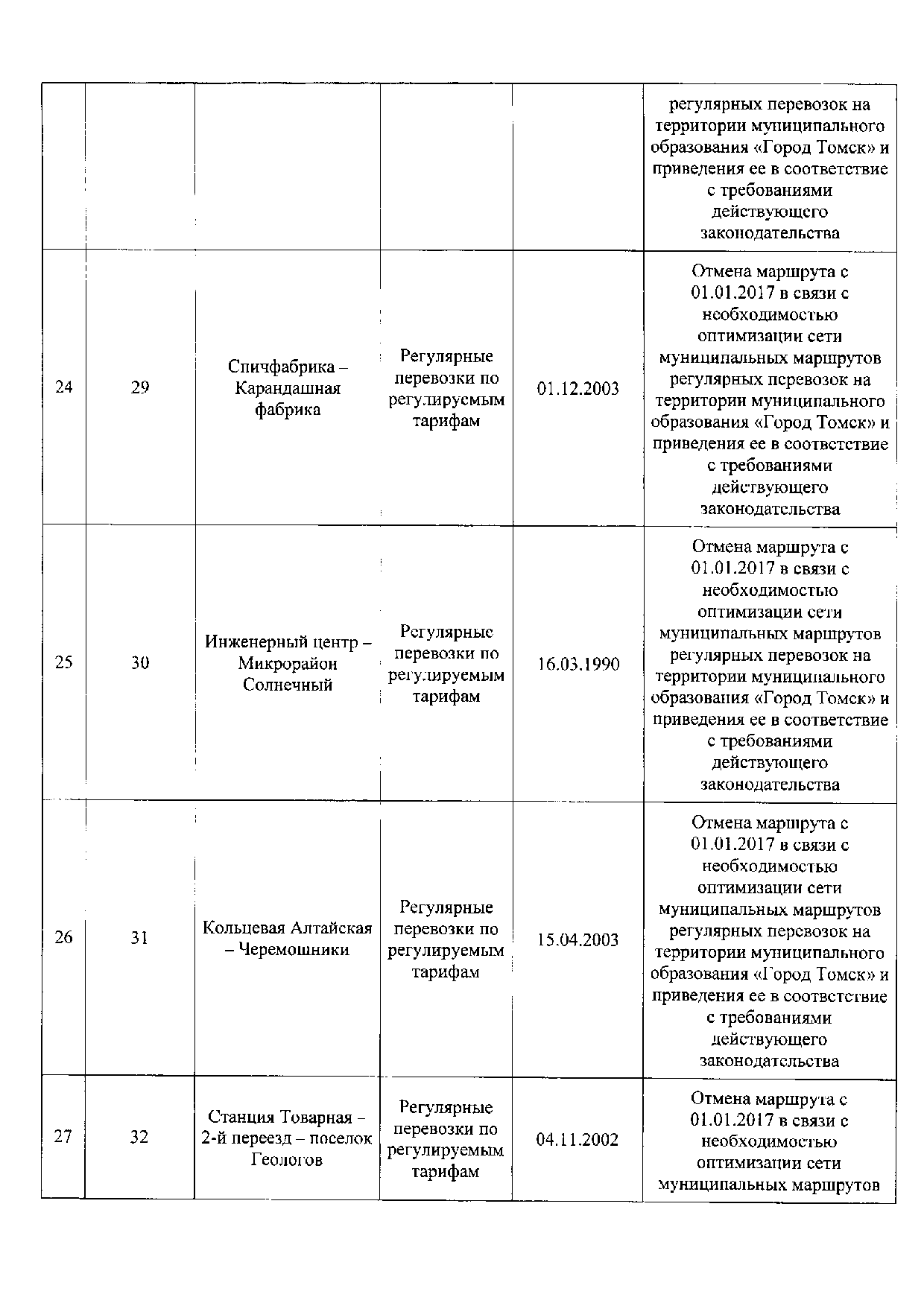 | | | | | | |
|---|---|---|---|---|---|
| | | | | | регулярных перевозок на территории муниципального образования «Город Томск» и приведения ее в соответствие с требованиями действующего законодательства |
| 24 | 29 | Спичфабрика – Карандашная фабрика | Регулярные перевозки по регулируемым тарифам | 01.12.2003 | Отмена маршрута с 01.01.2017 в связи с необходимостью оптимизации сети муниципальных маршрутов регулярных перевозок на территории муниципального образования «Город Томск» и приведения ее в соответствие с требованиями действующего законодательства |
| 25 | 30 | Инженерный центр – Микрорайон Солнечный | Регулярные перевозки по регулируемым тарифам | 16.03.1990 | Отмена маршрута с 01.01.2017 в связи с необходимостью оптимизации сети муниципальных маршрутов регулярных перевозок на территории муниципального образования «Город Томск» и приведения ее в соответствие с требованиями действующего законодательства |
| 26 | 31 | Кольцевая Алтайская – Черемошники | Регулярные перевозки по регулируемым тарифам | 15.04.2003 | Отмена маршрута с 01.01.2017 в связи с необходимостью оптимизации сети муниципальных маршрутов регулярных перевозок на территории муниципального образования «Город Томск» и приведения ее в соответствие с требованиями действующего законодательства |
| 27 | 32 | Станция Товарная – 2-й переезд – поселок Геологов | Регулярные перевозки по регулируемым тарифам | 04.11.2002 | Отмена маршрута с 01.01.2017 в связи с необходимостью оптимизации сети муниципальных маршрутов |